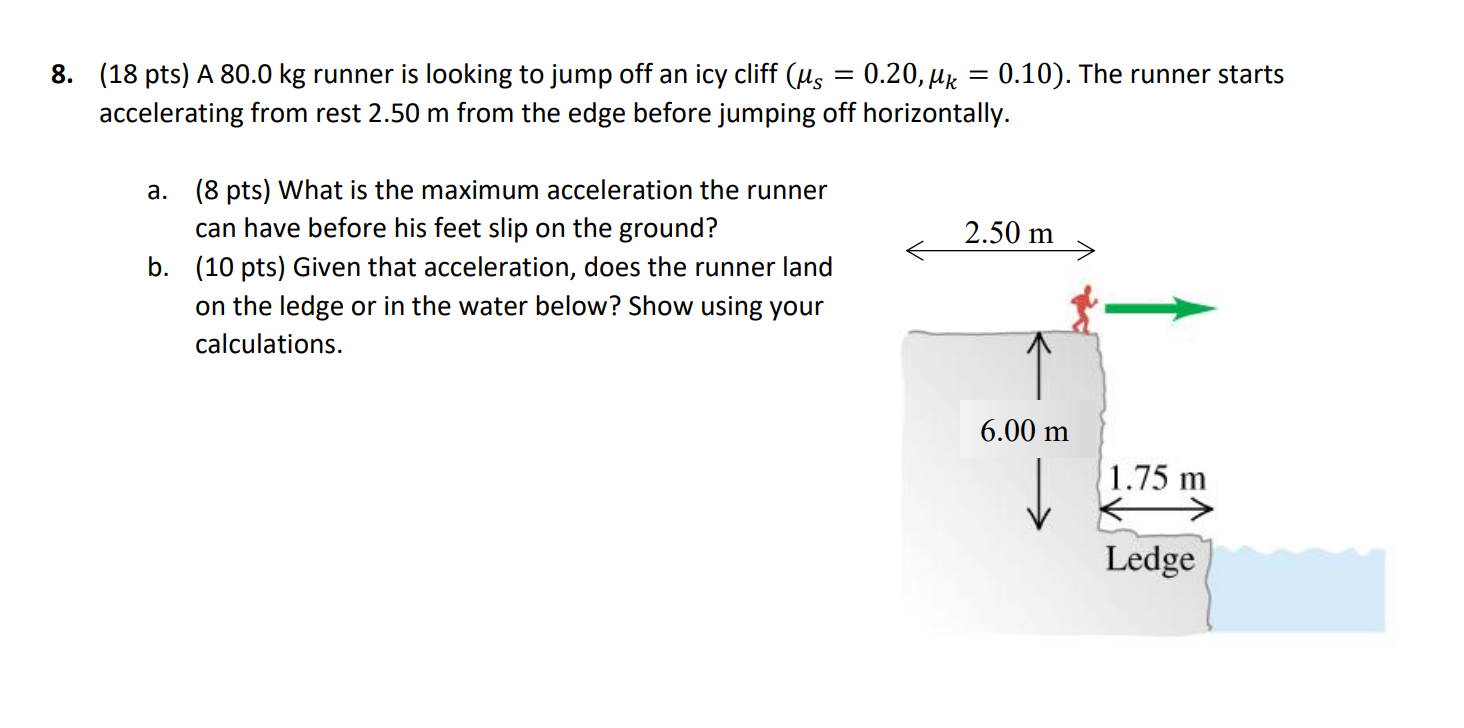 8. (18 pts) A 80.0 kg runner is looking to jump off an icy cliff ($\mu_s = 0.20, \mu_k = 0.10$). The runner starts accelerating from rest 2.50 m from the edge before jumping off horizontally.

a. (8 pts) What is the maximum acceleration the runner can have before his feet slip on the ground?

b. (10 pts) Given that acceleration, does the runner land on the ledge or in the water below? Show using your calculations.

2.50 m

6.00 m

1.75 m

Ledge